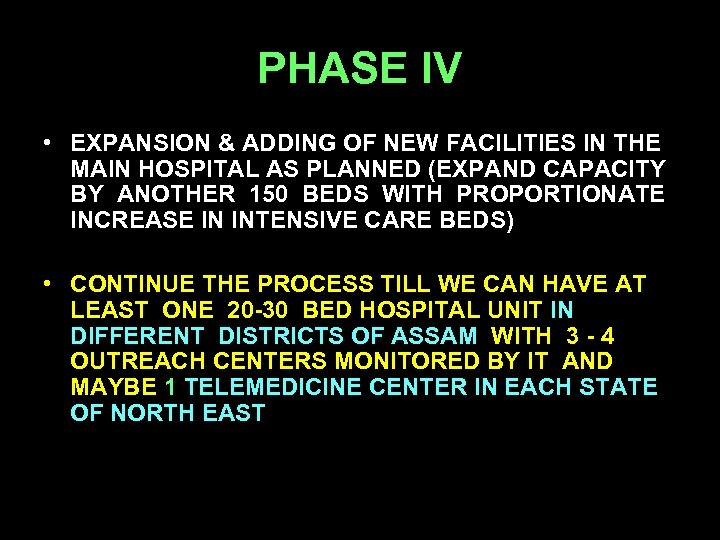 PHASE IV

• EXPANSION & ADDING OF NEW FACILITIES IN THE MAIN HOSPITAL AS PLANNED (EXPAND CAPACITY BY ANOTHER 150 BEDS WITH PROPORTIONATE INCREASE IN INTENSIVE CARE BEDS)

• CONTINUE THE PROCESS TILL WE CAN HAVE AT LEAST ONE 20-30 BED HOSPITAL UNIT IN DIFFERENT DISTRICTS OF ASSAM WITH 3 - 4 OUTREACH CENTERS MONITORED BY IT AND MAYBE 1 TELEMEDICINE CENTER IN EACH STATE OF NORTH EAST